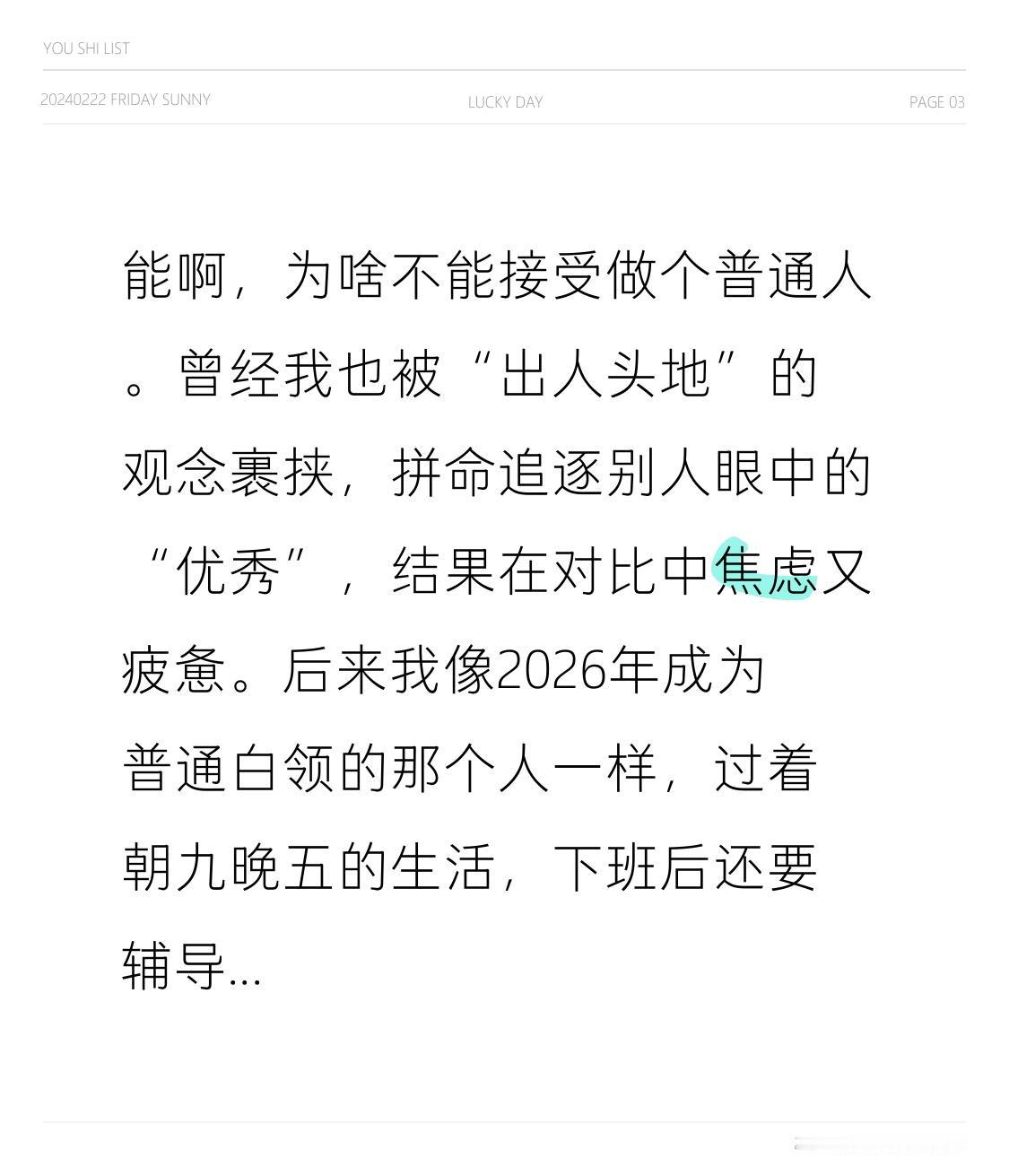 YOU SHI LIST

20240222 FRIDAY SUNNY LUCKY DAY PAGE 03

能啊，为啥不能接受做个普通人。曾经我也被“出人头地”的观念裹挟，拼命追逐别人眼中的“优秀”，结果在对比中焦虑又疲惫。后来我像2026年成为普通白领的那个人一样，过着朝九晚五的生活，下班后还要辅导...